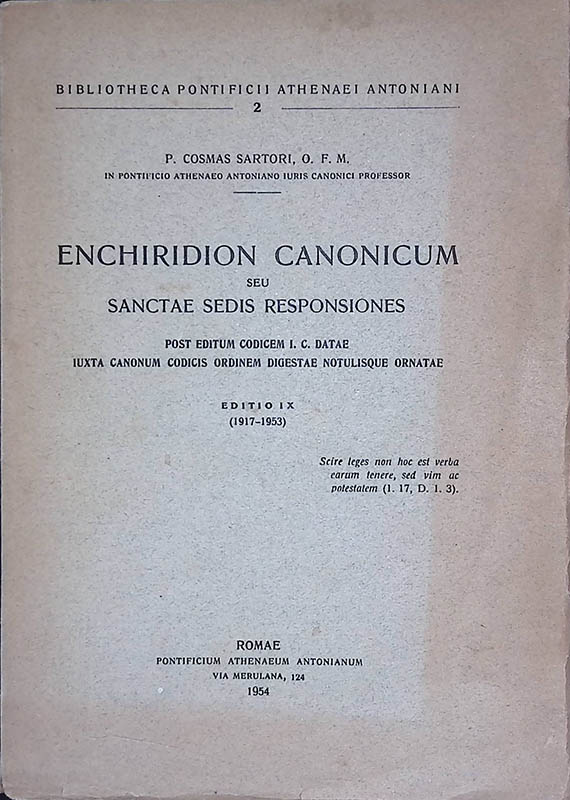 BIBLIOTHECA PONTIFICII ATHENAEI ANTONIANI
2

P. COSMAS SARTORI, O. F. M.
IN PONTIFICIO ATHENAEO ANTONIANO IURIS CANONICI PROFESSOR

ENCHIRIDION CANONICUM
SEU
SANCTAE SEDIS RESPONSIONES

POST EDITUM CODICEM I. C. DATAE
IUXTA CANONUM CODICIS ORDINEM DIGESTAE NOTULISQUE ORNATAE

EDITIO IX
(1917-1953)

Scire leges non hoc est verba earum tenere, sed vim ac potestatem (1. 17, D. 1. 3).

ROMAE
PONTIFICIUM ATHENAEUM ANTONIANUM
VIA MERULANA, 124
1954